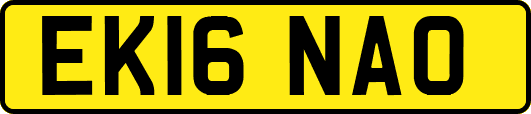 EK16 NAO